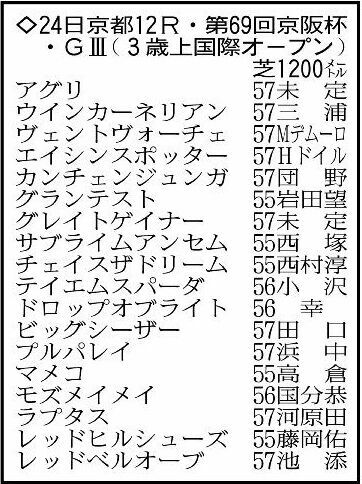 ◇24日京都12R・第69回京阪杯・GⅢ(3歳上国際オープン)

芝1200メートル

| | |
|---|---|
| アグリ | 57未　定 |
| ウインカーネリアン | 57三　浦 |
| ヴェントヴォーチェ | 57Mデムーロ |
| エイシンスポッター | 57Hドイル |
| カンチェンジュンガ | 57団　野 |
| グランテスト | 55岩田望 |
| グレイトゲイナー | 57未　定 |
| サブライムアンセム | 55西　塚 |
| チェイスザドリーム | 55西村淳 |
| テイエムスパーダ | 56小　沢 |
| ドロップオブライト | 56　幸 |
| ビッグシーザー | 57田　口 |
| プルパレイ | 57浜　中 |
| マメコ | 55高　倉 |
| モズメイメイ | 56国分恭 |
| ラプタス | 57河原田 |
| レッドヒルシューズ | 55藤岡佑 |
| レッドベルオーブ | 57池　添 |